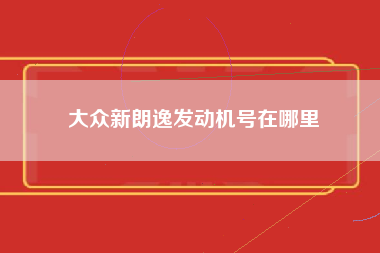 大众新朗逸发动机号在哪里